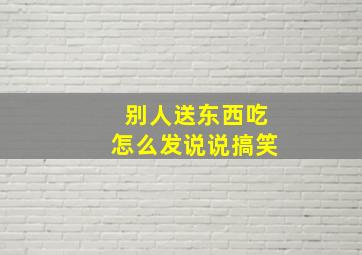 别人送东西吃
怎么发说说搞笑